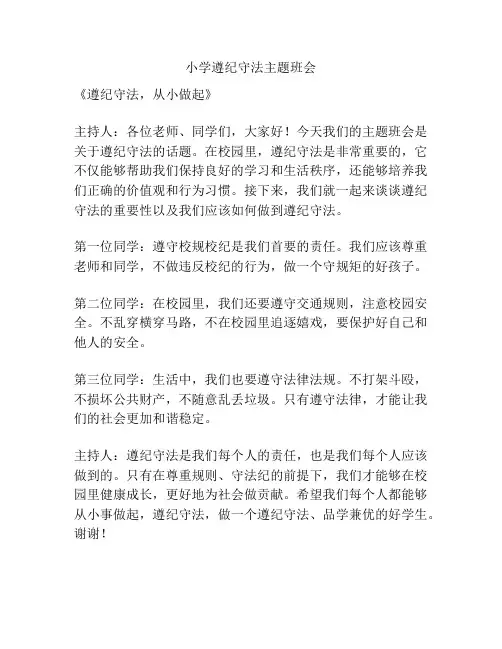 小学遵纪守法主题班会

《遵纪守法，从小做起》

主持人：各位老师、同学们，大家好！今天我们的主题班会是关于遵纪守法的话题。在校园里，遵纪守法是非常重要的，它不仅能够帮助我们保持良好的学习和生活秩序，还能够培养我们正确的价值观和行为习惯。接下来，我们就一起来谈谈遵纪守法的重要性以及我们应该如何做到遵纪守法。

第一位同学：遵守校规校纪是我们首要的责任。我们应该尊重老师和同学，不做违反校纪的行为，做一个守规矩的好孩子。

第二位同学：在校园里，我们还要遵守交通规则，注意校园安全。不乱穿横穿马路，不在校园里追逐嬉戏，要保护好自己和他人的安全。

第三位同学：生活中，我们也要遵守法律法规。不打架斗殴，不损坏公共财产，不随意乱丢垃圾。只有遵守法律，才能让我们的社会更加和谐稳定。

主持人：遵纪守法是我们每个人的责任，也是我们每个人应该做到的。只有在尊重规则、守法纪的前提下，我们才能够在校园里健康成长，更好地为社会做贡献。希望我们每个人都能够从小事做起，遵纪守法，做一个遵纪守法、品学兼优的好学生。谢谢！